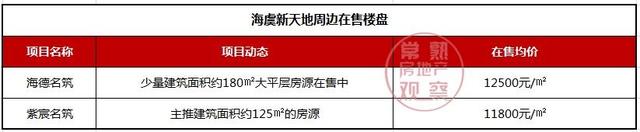 海虞新天地周边在售楼盘

| 项目名称 | 项目动态 | 在售均价 |
|---|---|---|
| 海德名筑 | 少量建筑面积约180㎡大平层房源在售中 | 12500元/㎡ |
| 紫宸名筑 | 主推建筑面积约125㎡的房源 | 11800元/㎡ |

常熟房地产观察